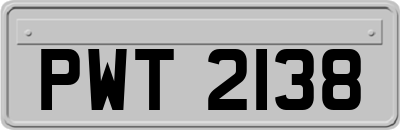 PWT 2138